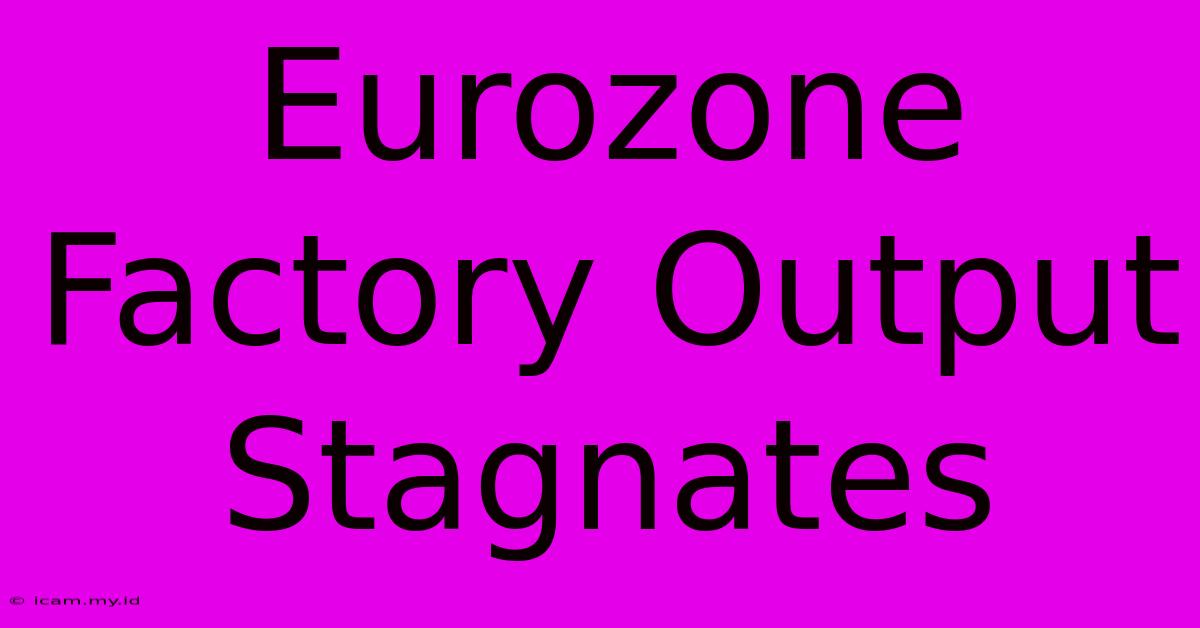 Eurozone Factory Output Stagnates

© icam.my.id